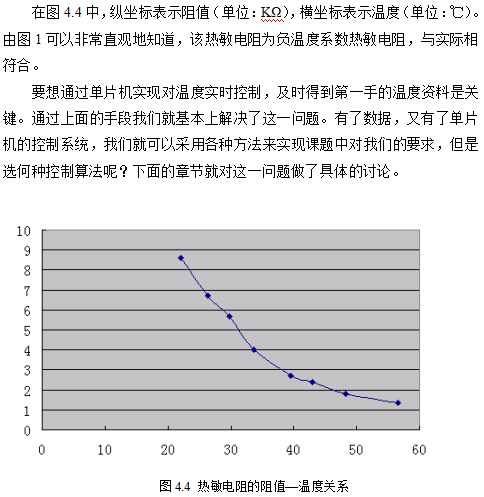 在图 4.4 中，纵坐标表示阻值（单位：KΩ），横坐标表示温度（单位：℃）。由图 1 可以非常直观地知道，该热敏电阻为负温度系数热敏电阻，与实际相符合。

要想通过单片机实现对温度实时控制，及时得到第一手的温度资料是关键。通过上面的手段我们就基本上解决了这一问题。有了数据，又有了单片机的控制系统，我们就可以采用各种方法来实现课题中对我们的要求，但是选何种控制算法呢？下面的章节就对这一问题做了具体的讨论。

10
9
8
7
6
5
4
3
2
1
0
0 10 20 30 40 50 60

图 4.4 热敏电阻的阻值—温度关系